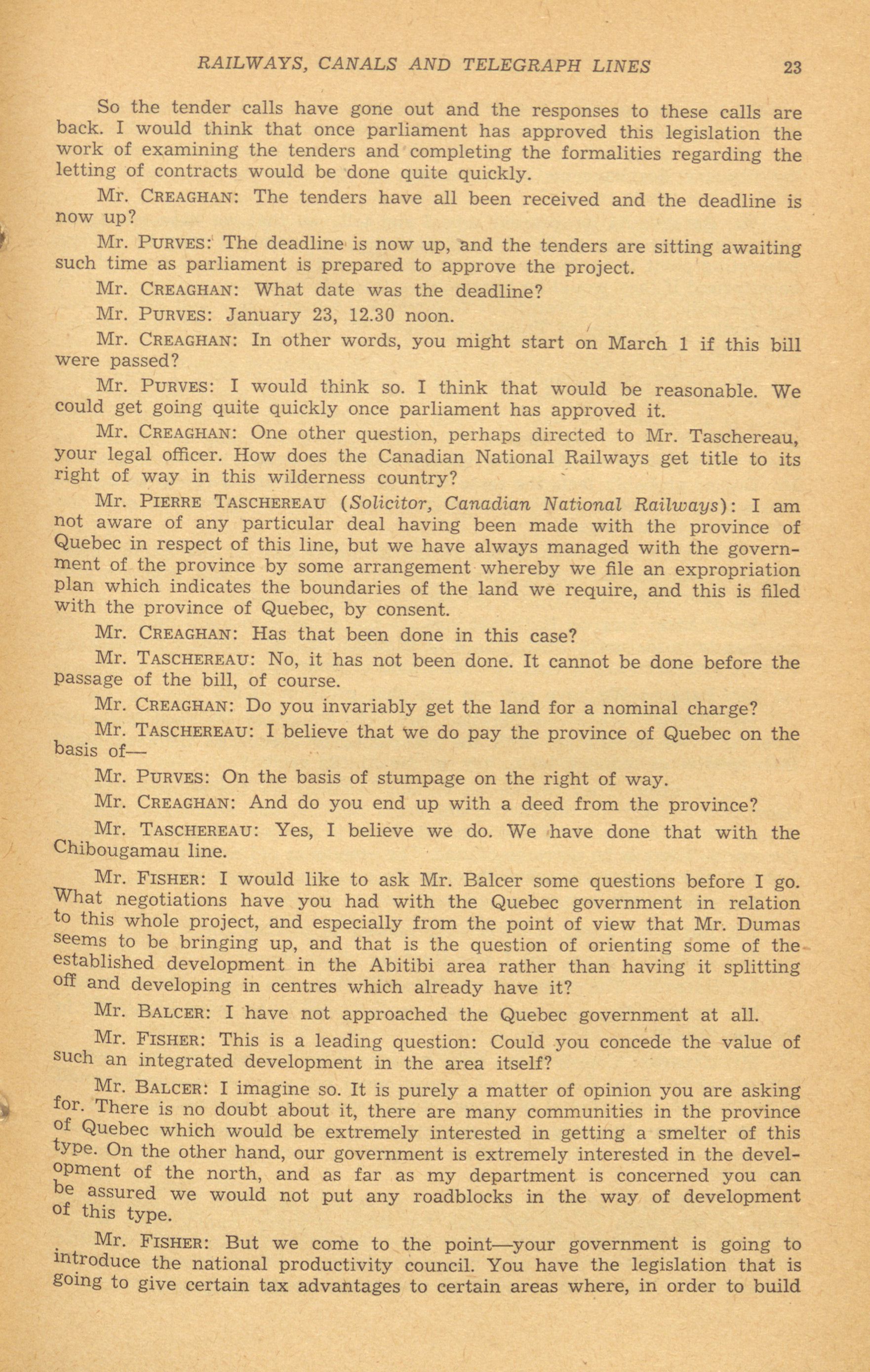 RAILWAYS, CANALS AND TELEGRAPH LINES 23

So the tender calls have gone out and the responses to these calls are back. I would think that once parliament has approved this legislation the work of examining the tenders and completing the formalities regarding the letting of contracts would be done quite quickly.

Mr. CREAGHAN: The tenders have all been received and the deadline is now up?

Mr. PURVES: The deadline is now up, and the tenders are sitting awaiting such time as parliament is prepared to approve the project.

Mr. CREAGHAN: What date was the deadline?

Mr. PURVES: January 23, 12.30 noon.

Mr. CREAGHAN: In other words, you might start on March 1 if this bill were passed?

Mr. PURVES: I would think so. I think that would be reasonable. We could get going quite quickly once parliament has approved it.

Mr. CREAGHAN: One other question, perhaps directed to Mr. Taschereau, your legal officer. How does the Canadian National Railways get title to its right of way in this wilderness country?

Mr. PIERRE TASCHEREAU (Solicitor, Canadian National Railways): I am not aware of any particular deal having been made with the province of Quebec in respect of this line, but we have always managed with the government of the province by some arrangement whereby we file an expropriation plan which indicates the boundaries of the land we require, and this is filed with the province of Quebec, by consent.

Mr. CREAGHAN: Has that been done in this case?

Mr. TASCHEREAU: No, it has not been done. It cannot be done before the passage of the bill, of course.

Mr. CREAGHAN: Do you invariably get the land for a nominal charge?

Mr. TASCHEREAU: I believe that we do pay the province of Quebec on the basis of—

Mr. PURVES: On the basis of stumpage on the right of way.

Mr. CREAGHAN: And do you end up with a deed from the province?

Mr. TASCHEREAU: Yes, I believe we do. We have done that with the Chibougamau line.

Mr. FISHER: I would like to ask Mr. Balcer some questions before I go. What negotiations have you had with the Quebec government in relation to this whole project, and especially from the point of view that Mr. Dumas seems to be bringing up, and that is the question of orienting some of the established development in the Abitibi area rather than having it splitting off and developing in centres which already have it?

Mr. BALCER: I have not approached the Quebec government at all.

Mr. FISHER: This is a leading question: Could you concede the value of such an integrated development in the area itself?

Mr. BALCER: I imagine so. It is purely a matter of opinion you are asking for. There is no doubt about it, there are many communities in the province of Quebec which would be extremely interested in getting a smelter of this type. On the other hand, our government is extremely interested in the development of the north, and as far as my department is concerned you can be assured we would not put any roadblocks in the way of development of this type.

Mr. FISHER: But we come to the point—your government is going to introduce the national productivity council. You have the legislation that is going to give certain tax advantages to certain areas where, in order to build